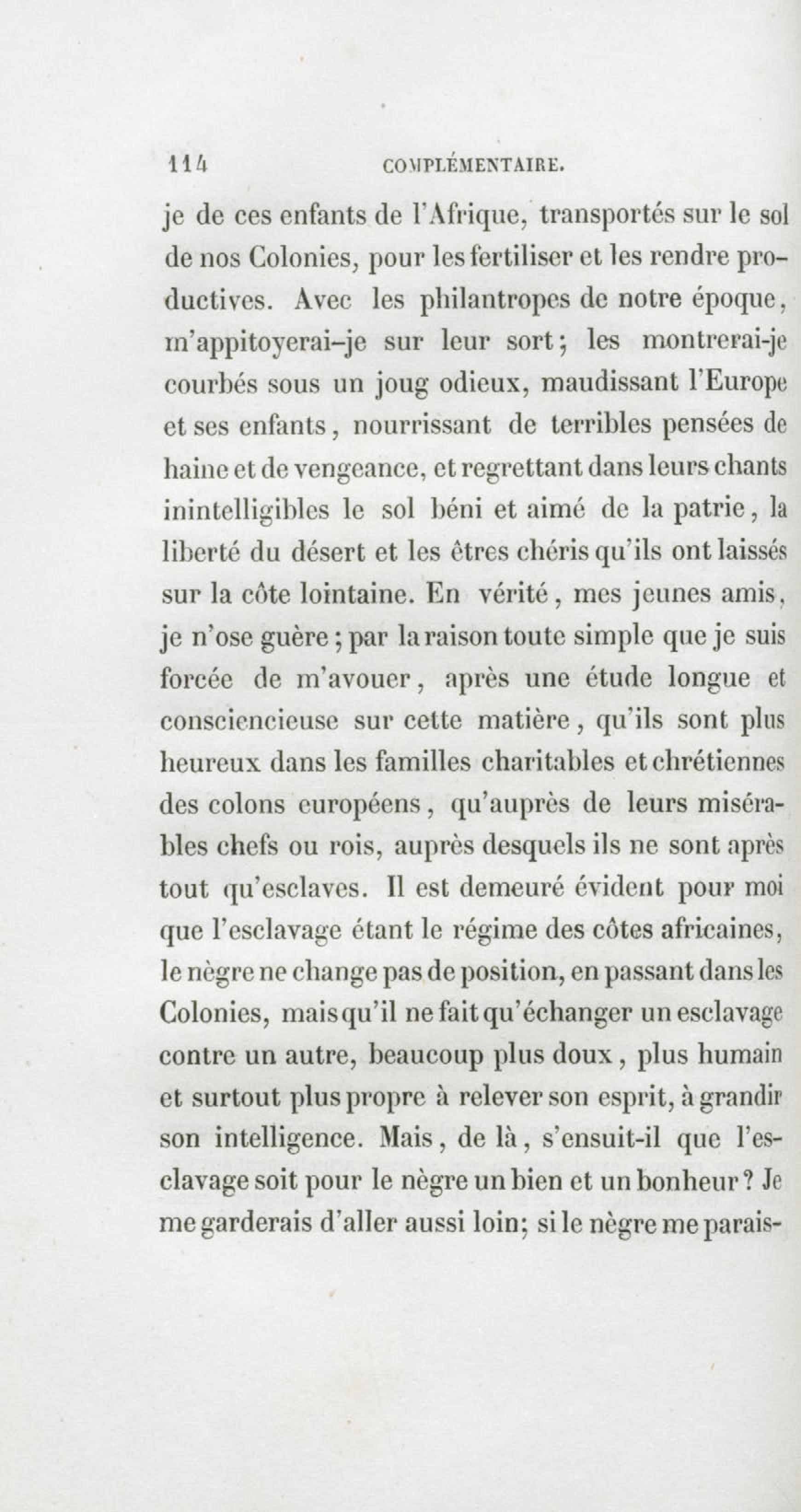 114 COMPLÉMENTAIRE.

je de ces enfants de l'Afrique, transportés sur le sol de nos Colonies, pour les fertiliser et les rendre productives. Avec les philantropes de notre époque, m'appitoyerai-je sur leur sort; les montrerai-je courbés sous un joug odieux, maudissant l'Europe et ses enfants, nourrissant de terribles pensées de haine et de vengeance, et regrettant dans leurs chants inintelligibles le sol béni et aimé de la patrie, la liberté du désert et les êtres chéris qu'ils ont laissés sur la côte lointaine. En vérité, mes jeunes amis, je n'ose guère; par la raison toute simple que je suis forcée de m'avouer, après une étude longue et consciencieuse sur cette matière, qu'ils sont plus heureux dans les familles charitables et chrétiennes des colons européens, qu'auprès de leurs misérables chefs ou rois, auprès desquels ils ne sont après tout qu'esclaves. Il est demeuré évident pour moi que l'esclavage étant le régime des côtes africaines, le nègre ne change pas de position, en passant dans les Colonies, mais qu'il ne fait qu'échanger un esclavage contre un autre, beaucoup plus doux, plus humain et surtout plus propre à relever son esprit, à grandir son intelligence. Mais, de là, s'ensuit-il que l'esclavage soit pour le nègre un bien et un bonheur? Je me garderais d'aller aussi loin; si le nègre me parais-